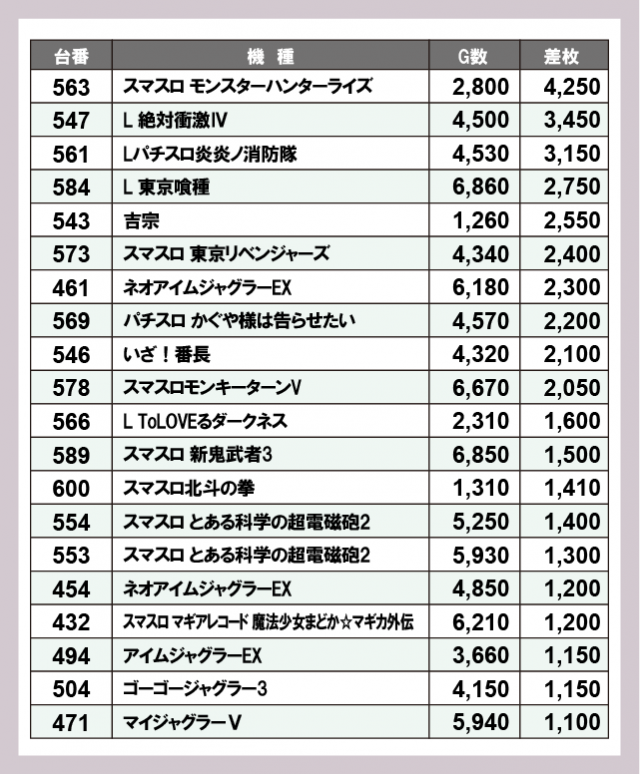 | 台番 | 機種 | G数 | 差枚 |
|---|---|---|---|
| 563 | スマスロ モンスターハンターライズ | 2,800 | 4,250 |
| 547 | L 絶対衝激IV | 4,500 | 3,450 |
| 561 | Lパチスロ炎炎ノ消防隊 | 4,530 | 3,150 |
| 584 | L 東京喰種 | 6,860 | 2,750 |
| 543 | 吉宗 | 1,260 | 2,550 |
| 573 | スマスロ 東京リベンジャーズ | 4,340 | 2,400 |
| 461 | ネオアイムジャグラーEX | 6,180 | 2,300 |
| 569 | パチスロ かぐや様は告らせたい | 4,570 | 2,200 |
| 546 | いざ！番長 | 4,320 | 2,100 |
| 578 | スマスロモンキーターンV | 6,670 | 2,050 |
| 566 | L ToLOVEるダークネス | 2,310 | 1,600 |
| 589 | スマスロ 新鬼武者3 | 6,850 | 1,500 |
| 600 | スマスロ北斗の拳 | 1,310 | 1,410 |
| 554 | スマスロ とある科学の超電磁砲2 | 5,250 | 1,400 |
| 553 | スマスロ とある科学の超電磁砲2 | 5,930 | 1,300 |
| 454 | ネオアイムジャグラーEX | 4,850 | 1,200 |
| 432 | スマスロ マギアレコード 魔法少女まどか☆マギカ外伝 | 6,210 | 1,200 |
| 494 | アイムジャグラーEX | 3,660 | 1,150 |
| 504 | ゴーゴージャグラー3 | 4,150 | 1,150 |
| 471 | マイジャグラーV | 5,940 | 1,100 |